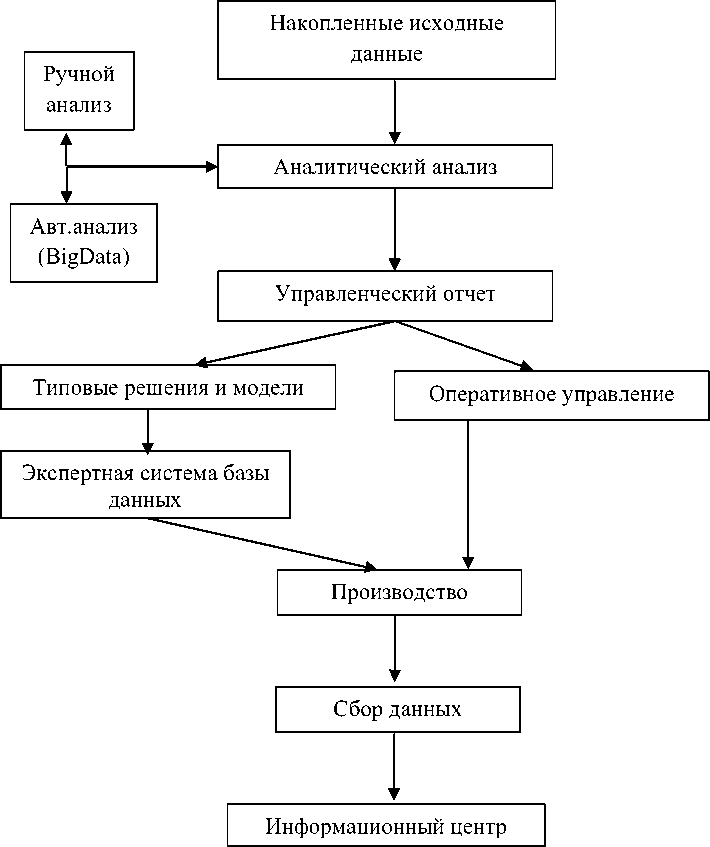 Накопленные исходные данные

Ручной анализ

Аналитический анализ

Авт.анализ (BigData)

Управленческий отчет

Типовые решения и модели

Оперативное управление

Экспертная система базы данных

Производство

Сбор данных

Информационный центр